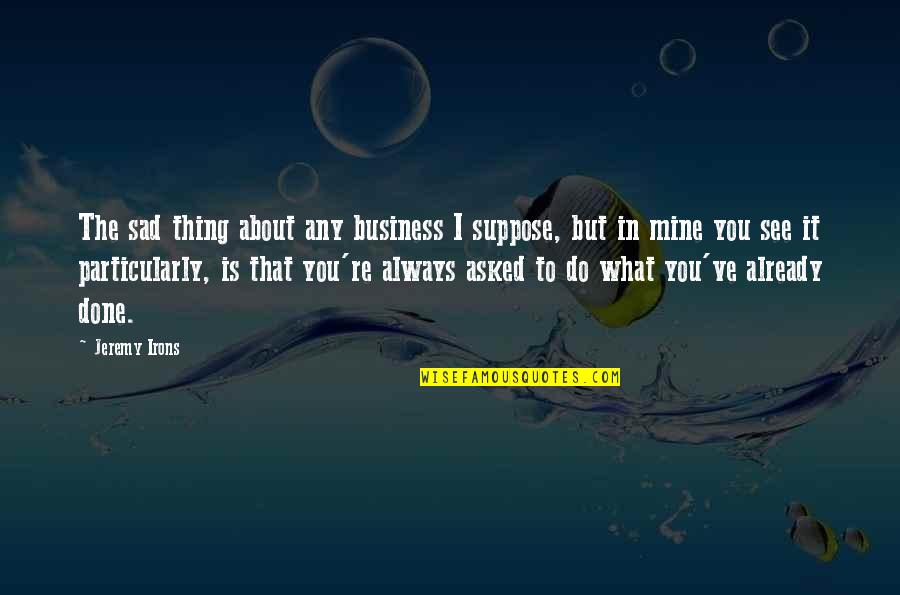 The sad thing about any business I suppose, but in mine you see it particularly, is that you're always asked to do what you've already done.

~ Jeremy Irons

WISEFAMOUSQUOTES.COM